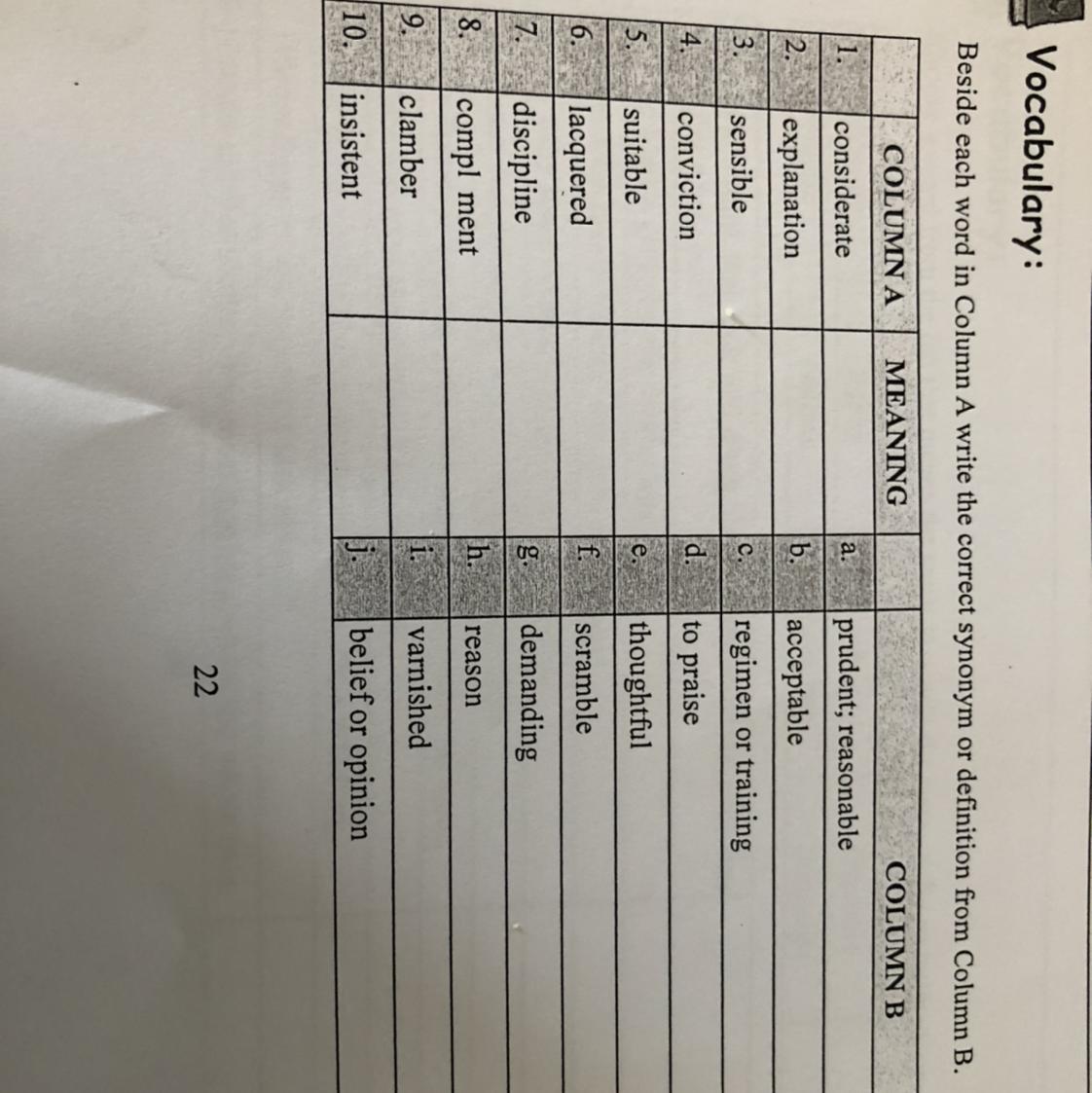 Vocabulary:

Beside each word in Column A write the correct synonym or definition from Column B.

| | COLUMN A | MEANING | | COLUMN B |
|---|---|---|---|---|
| 1. | considerate | | a. | prudent; reasonable |
| 2. | explanation | | b. | acceptable |
| 3. | sensible | | c. | regimen or training |
| 4. | conviction | | d. | to praise |
| 5. | suitable | | e. | thoughtful |
| 6. | lacquered | | f. | scramble |
| 7. | discipline | | g. | demanding |
| 8. | compl ment | | h. | reason |
| 9. | clamber | | i. | varnished |
| 10. | insistent | | j. | belief or opinion |

22